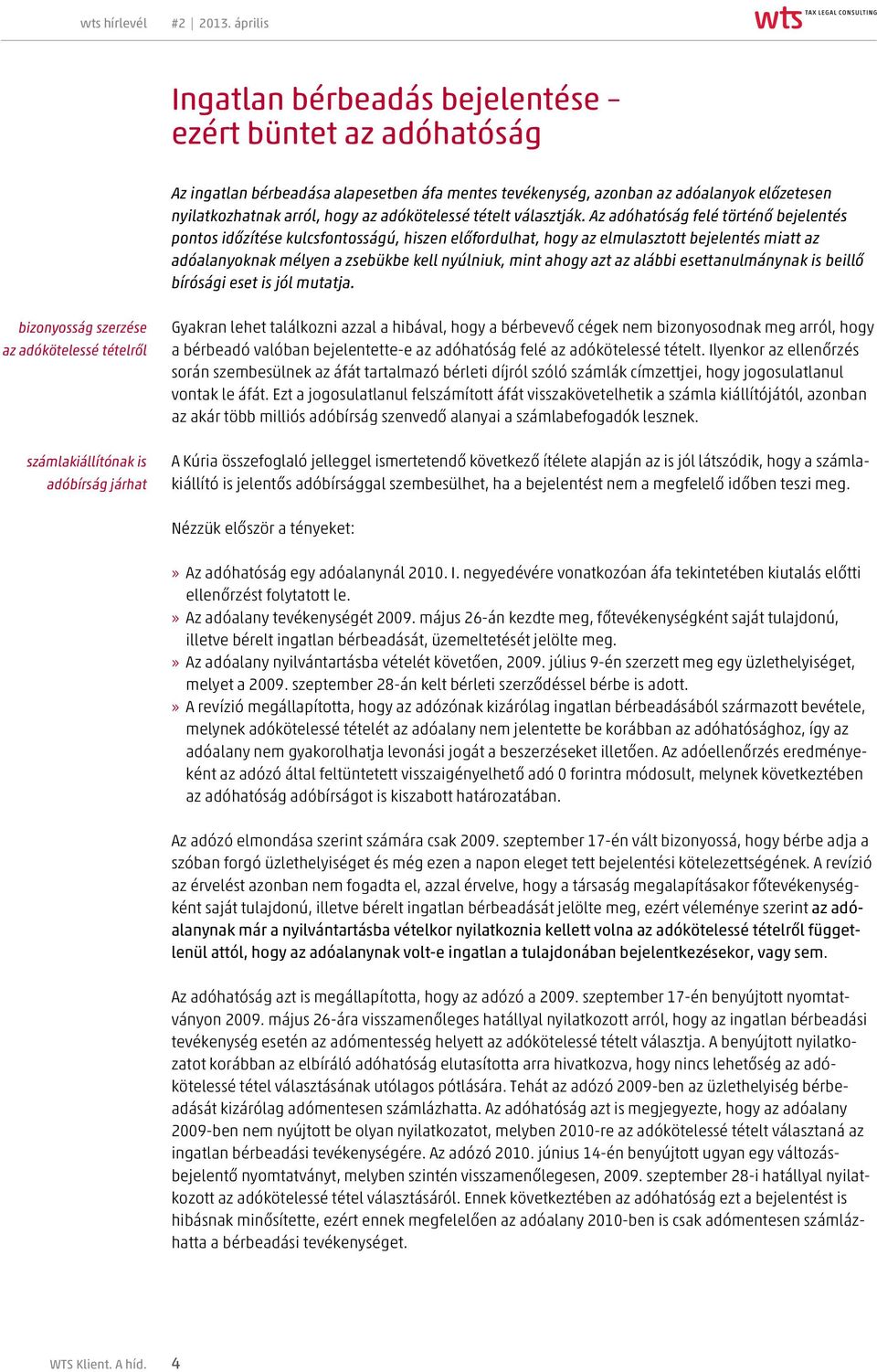 wts hírlevél #2 | 2013. április

wts TAX LEGAL CONSULTING

Ingatlan bérbeadás bejelentése – ezért büntet az adóhatóság

Az ingatlan bérbeadása alapesetben áfa mentes tevékenység, azonban az adóalanyok előzetesen nyilatkozhatnak arról, hogy az adókötelessé tételt választják. Az adóhatóság felé történő bejelentés pontos időzítése kulcsfontosságú, hiszen előfordulhat, hogy az elmulasztott bejelentés miatt az adóalanyoknak mélyen a zsebükbe kell nyúlniuk, mint ahogy azt az alábbi esettanulmánynak is beillő bírósági eset is jól mutatja.

bizonyosság szerzése az adókötelessé tételről

Gyakran lehet találkozni azzal a hibával, hogy a bérbevevő cégek nem bizonyosodnak meg arról, hogy a bérbeadó valóban bejelentette-e az adóhatóság felé az adókötelessé tételt. Ilyenkor az ellenőrzés során szembesülnek az áfát tartalmazó bérleti díjról szóló számlák címzettjei, hogy jogosulatlanul vontak le áfát. Ezt a jogosulatlanul felszámított áfát visszakövetelhetik a számla kiállítójától, azonban az akár több milliós adóbírság szenvedő alanyai a számlabefogadók lesznek.

számlakiállítónak is adóbírság járhat

A Kúria összefoglaló jelleggel ismertetendő következő ítélete alapján az is jól látszódik, hogy a számlakiállító is jelentős adóbírsággal szembesülhet, ha a bejelentést nem a megfelelő időben teszi meg.

Nézzük először a tényeket:

» Az adóhatóság egy adóalanynál 2010. I. negyedévére vonatkozóan áfa tekintetében kiutalás előtti ellenőrzést folytatott le.
» Az adóalany tevékenységét 2009. május 26-án kezdte meg, főtevékenységként saját tulajdonú, illetve bérelt ingatlan bérbeadását, üzemeltetését jelölte meg.
» Az adóalany nyilvántartásba vételét követően, 2009. július 9-én szerzett meg egy üzlethelyiséget, melyet a 2009. szeptember 28-án kelt bérleti szerződéssel bérbe is adott.
» A revízió megállapította, hogy az adózónak kizárólag ingatlan bérbeadásából származott bevétele, melynek adókötelessé tételét az adóalany nem jelentette be korábban az adóhatósághoz, így az adóalany nem gyakorolhatja levonási jogát a beszerzéseket illetően. Az adóellenőrzés eredményeként az adózó által feltüntetett visszaigényelhető adó 0 forintra módosult, melynek következtében az adóhatóság adóbírságot is kiszabott határozatában.

Az adózó elmondása szerint számára csak 2009. szeptember 17-én vált bizonyossá, hogy bérbe adja a szóban forgó üzlethelyiséget és még ezen a napon eleget tett bejelentési kötelezettségének. A revízió az érvelést azonban nem fogadta el, azzal érvelve, hogy a társaság megalapításakor főtevékenységként saját tulajdonú, illetve bérelt ingatlan bérbeadását jelölte meg, ezért véleménye szerint az adóalanynak már a nyilvántartásba vételkor nyilatkoznia kellett volna az adókötelessé tételről függetlenül attól, hogy az adóalanynak volt-e ingatlan a tulajdonában bejelentkezésekor, vagy sem.

Az adóhatóság azt is megállapította, hogy az adózó a 2009. szeptember 17-én benyújtott nyomtatványon 2009. május 26-ára visszamenőleges hatállyal nyilatkozott arról, hogy az ingatlan bérbeadási tevékenység esetén az adómentesség helyett az adókötelessé tételt választja. A benyújtott nyilatkozatot korábban az elbíráló adóhatóság elutasította arra hivatkozva, hogy nincs lehetőség az adókötelessé tétel választásának utólagos pótlására. Tehát az adózó 2009-ben az üzlethelyiség bérbeadását kizárólag adómentesen számlázhatta. Az adóhatóság azt is megjegyezte, hogy az adóalany 2009-ben nem nyújtott be olyan nyilatkozatot, melyben 2010-re az adókötelessé tételt választaná az ingatlan bérbeadási tevékenységére. Az adózó 2010. június 14-én benyújtott ugyan egy változásbejelentő nyomtatványt, melyben szintén visszamenőlegesen, 2009. szeptember 28-i hatállyal nyilatkozott az adókötelessé tétel választásáról. Ennek következtében az adóhatóság ezt a bejelentést is hibásnak minősítette, ezért ennek megfelelően az adóalany 2010-ben is csak adómentesen számlázhatta a bérbeadási tevékenységet.

WTS Klient. A híd. 4